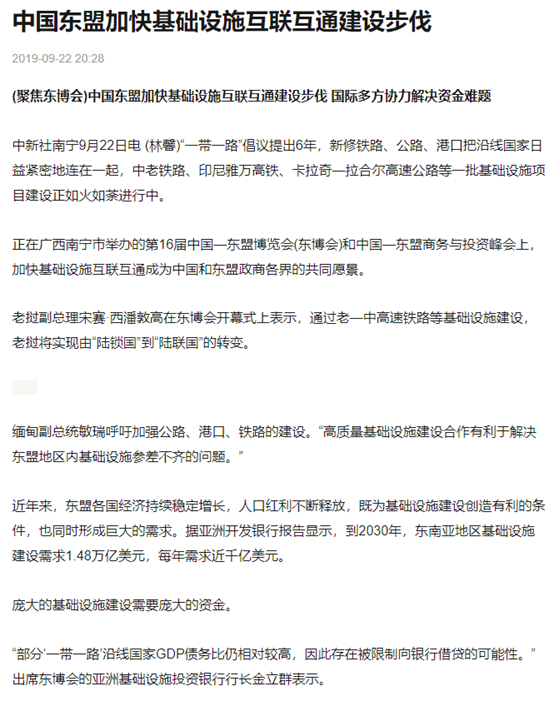 中国东盟加快基础设施互联互通建设步伐

2019-09-22 20:28

(聚焦东博会)中国东盟加快基础设施互联互通建设步伐 国际多方协力解决资金难题

中新社南宁9月22日电 (林馨)“一带一路”倡议提出6年，新修铁路、公路、港口把沿线国家日益紧密地连在一起，中老铁路、印尼雅万高铁、卡拉奇—拉合尔高速公路等一批基础设施项目建设正如火如荼进行中。

正在广西南宁市举办的第16届中国—东盟博览会(东博会)和中国—东盟商务与投资峰会上，加快基础设施互联互通成为中国和东盟政商各界的共同愿景。

老挝副总理宋赛·西潘敦高在东博会开幕式上表示，通过老—中高速铁路等基础设施建设，老挝将实现由“陆锁国”到“陆联国”的转变。

缅甸副总统敏瑞呼吁加强公路、港口、铁路的建设。“高质量基础设施建设合作有利于解决东盟地区内基础设施参差不齐的问题。”

近年来，东盟各国经济持续稳定增长，人口红利不断释放，既为基础设施建设创造有利的条件，也同时形成巨大的需求。据亚洲开发银行报告显示，到2030年，东南亚地区基础设施建设需求1.48万亿美元，每年需求近千亿美元。

庞大的基础设施建设需要庞大的资金。

“部分‘一带一路’沿线国家GDP债务比仍相对较高，因此存在被限制向银行借贷的可能性。”出席东博会的亚洲基础设施投资银行行长金立群表示。